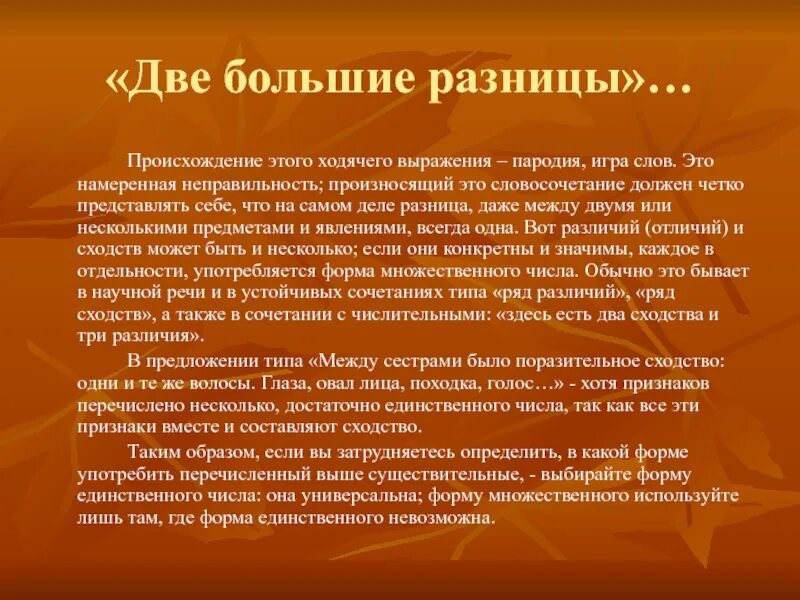 «Две большие разницы»…

Происхождение этого ходячего выражения – пародия, игра слов. Это намеренная неправильность; произносящий это словосочетание должен четко представлять себе, что на самом деле разница, даже между двумя или несколькими предметами и явлениями, всегда одна. Вот различий (отличий) и сходств может быть и несколько; если они конкретны и значимы, каждое в отдельности, употребляется форма множественного числа. Обычно это бывает в научной речи и в устойчивых сочетаниях типа «ряд различий», «ряд сходств», а также в сочетании с числительными: «здесь есть два сходства и три различия».

В предложении типа «Между сестрами было поразительное сходство: одни и те же волосы. Глаза, овал лица, походка, голос…» - хотя признаков перечислено несколько, достаточно единственного числа, так как все эти признаки вместе и составляют сходство.

Таким образом, если вы затрудняетесь определить, в какой форме употребить перечисленный выше существительные, - выбирайте форму единственного числа: она универсальна; форму множественного используйте лишь там, где форма единственного невозможна.